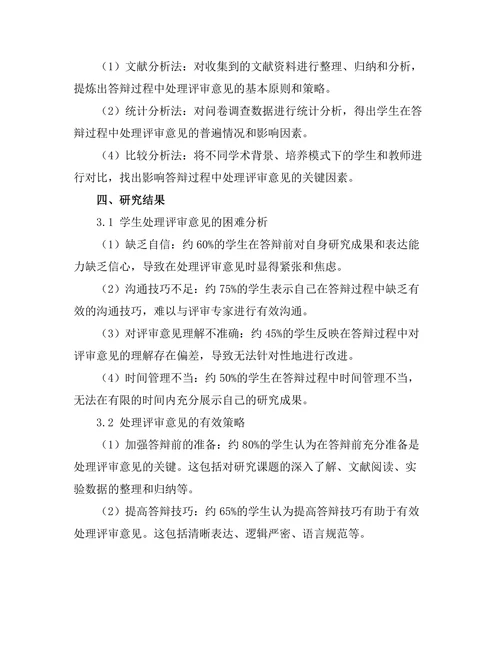 （1）文献分析法：对收集到的文献资料进行整理、归纳和分析，提炼出答辩过程中处理评审意见的基本原则和策略。

（2）统计分析法：对问卷调查数据进行统计分析，得出学生在答辩过程中处理评审意见的普遍情况和影响因素。

（4）比较分析法：将不同学术背景、培养模式下的学生和教师进行对比，找出影响答辩过程中处理评审意见的关键因素。

四、研究结果

3.1 学生处理评审意见的困难分析

（1）缺乏自信：约 60%的学生在答辩前对自身研究成果和表达能力缺乏信心，导致在处理评审意见时显得紧张和焦虑。

（2）沟通技巧不足：约 75%的学生表示自己在答辩过程中缺乏有效的沟通技巧，难以与评审专家进行有效沟通。

（3）对评审意见理解不准确：约 45%的学生反映在答辩过程中对评审意见的理解存在偏差，导致无法针对性地进行改进。

（4）时间管理不当：约 50%的学生在答辩过程中时间管理不当，无法在有限的时间内充分展示自己的研究成果。

3.2 处理评审意见的有效策略

（1）加强答辩前的准备：约 80%的学生认为在答辩前充分准备是处理评审意见的关键。这包括对研究课题的深入了解、文献阅读、实验数据的整理和归纳等。

（2）提高答辩技巧：约 65%的学生认为提高答辩技巧有助于有效处理评审意见。这包括清晰表达、逻辑严密、语言规范等。